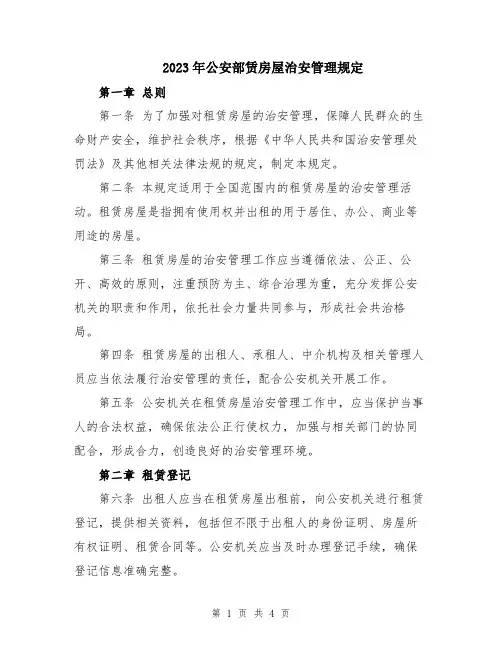 2023年公安部赁房屋治安管理规定

第一章 总则

第一条 为了加强对租赁房屋的治安管理，保障人民群众的生命财产安全，维护社会秩序，根据《中华人民共和国治安管理处罚法》及其他相关法律法规的规定，制定本规定。

第二条 本规定适用于全国范围内的租赁房屋的治安管理活动。租赁房屋是指拥有使用权并出租的用于居住、办公、商业等用途的房屋。

第三条 租赁房屋的治安管理工作应当遵循依法、公正、公开、高效的原则，注重预防为主、综合治理为重，充分发挥公安机关的职责和作用，依托社会力量共同参与，形成社会共治格局。

第四条 租赁房屋的出租人、承租人、中介机构及相关管理人员应当依法履行治安管理的责任，配合公安机关开展工作。

第五条 公安机关在租赁房屋治安管理工作中，应当保护当事人的合法权益，确保依法公正行使权力，加强与相关部门的协同配合，形成合力，创造良好的治安管理环境。

第二章 租赁登记

第六条 出租人应当在租赁房屋出租前，向公安机关进行租赁登记，提供相关资料，包括但不限于出租人的身份证明、房屋所有权证明、租赁合同等。公安机关应当及时办理登记手续，确保登记信息准确完整。

第 1 页 共 4 页